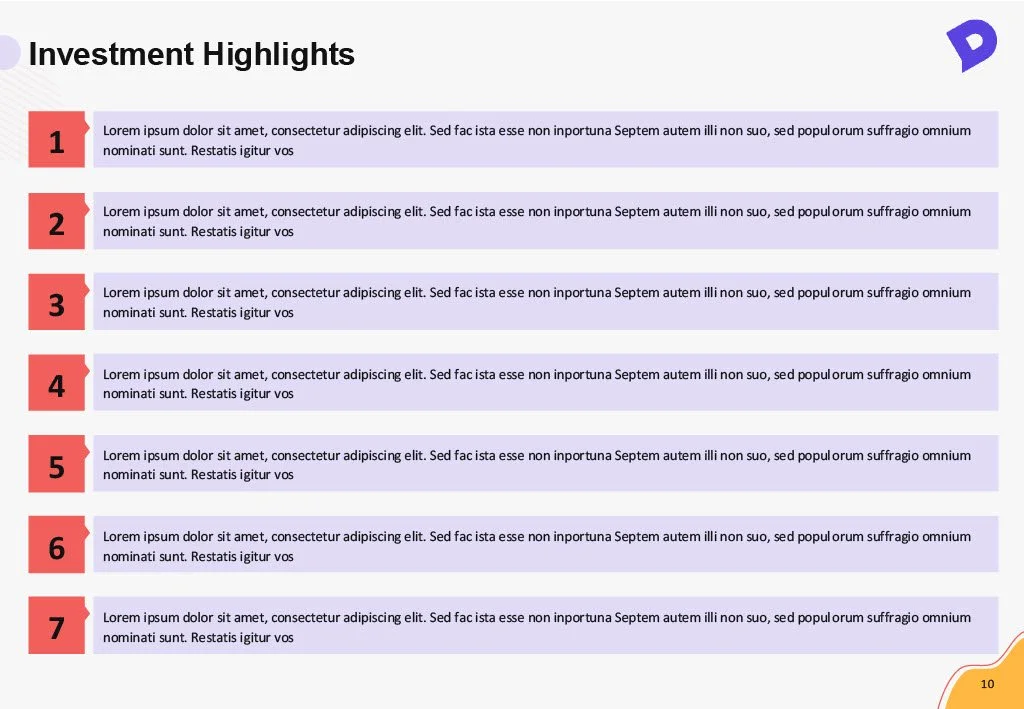 Investment Highlights

1

Lorem ipsum dolor sit amet, consectetur adipiscing elit. Sed fac ista esse non inportuna Septem autem illi non suo, sed populorum suffragio omnium nominati sunt. Restatis igitur vos

2

Lorem ipsum dolor sit amet, consectetur adipiscing elit. Sed fac ista esse non inportuna Septem autem illi non suo, sed populorum suffragio omnium nominati sunt. Restatis igitur vos

3

Lorem ipsum dolor sit amet, consectetur adipiscing elit. Sed fac ista esse non inportuna Septem autem illi non suo, sed populorum suffragio omnium nominati sunt. Restatis igitur vos

4

Lorem ipsum dolor sit amet, consectetur adipiscing elit. Sed fac ista esse non inportuna Septem autem illi non suo, sed populorum suffragio omnium nominati sunt. Restatis igitur vos

5

Lorem ipsum dolor sit amet, consectetur adipiscing elit. Sed fac ista esse non inportuna Septem autem illi non suo, sed populorum suffragio omnium nominati sunt. Restatis igitur vos

6

Lorem ipsum dolor sit amet, consectetur adipiscing elit. Sed fac ista esse non inportuna Septem autem illi non suo, sed populorum suffragio omnium nominati sunt. Restatis igitur vos

7

Lorem ipsum dolor sit amet, consectetur adipiscing elit. Sed fac ista esse non inportuna Septem autem illi non suo, sed populorum suffragio omnium nominati sunt. Restatis igitur vos

10